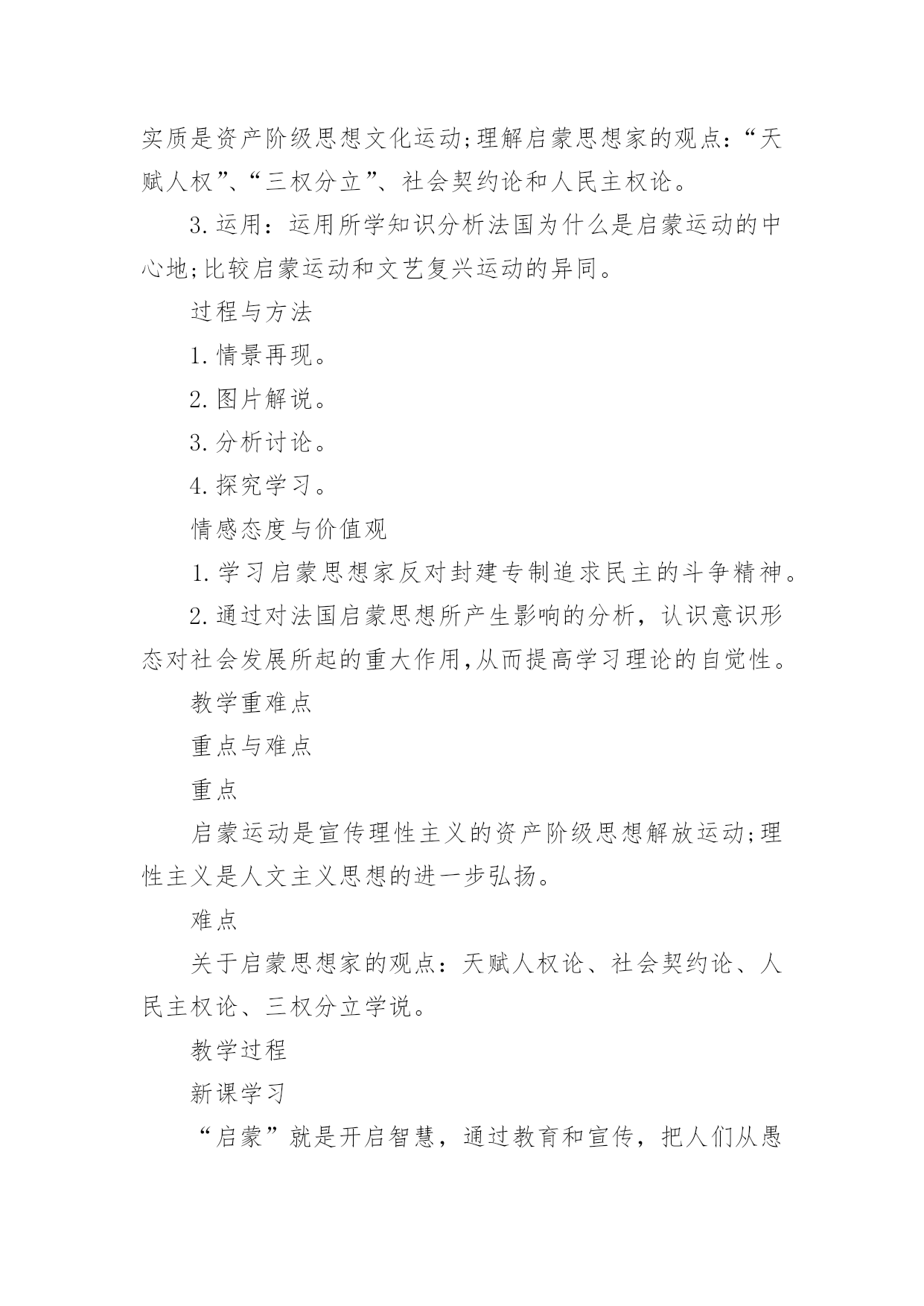 实质是资产阶级思想文化运动;理解启蒙思想家的观点:“天赋人权”、“三权分立”、社会契约论和人民主权论。

3.运用:运用所学知识分析法国为什么是启蒙运动的中心地;比较启蒙运动和文艺复兴运动的异同。

过程与方法

1.情景再现。

2.图片解说。

3.分析讨论。

4.探究学习。

情感态度与价值观

1.学习启蒙思想家反对封建专制追求民主的斗争精神。

2.通过对法国启蒙思想所产生影响的分析,认识意识形态对社会发展所起的重大作用,从而提高学习理论的自觉性。

教学重难点

重点与难点

重点

启蒙运动是宣传理性主义的资产阶级思想解放运动;理性主义是人文主义思想的进一步弘扬。

难点

关于启蒙思想家的观点:天赋人权论、社会契约论、人民主权论、三权分立学说。

教学过程

新课学习

“启蒙”就是开启智慧,通过教育和宣传,把人们从愚